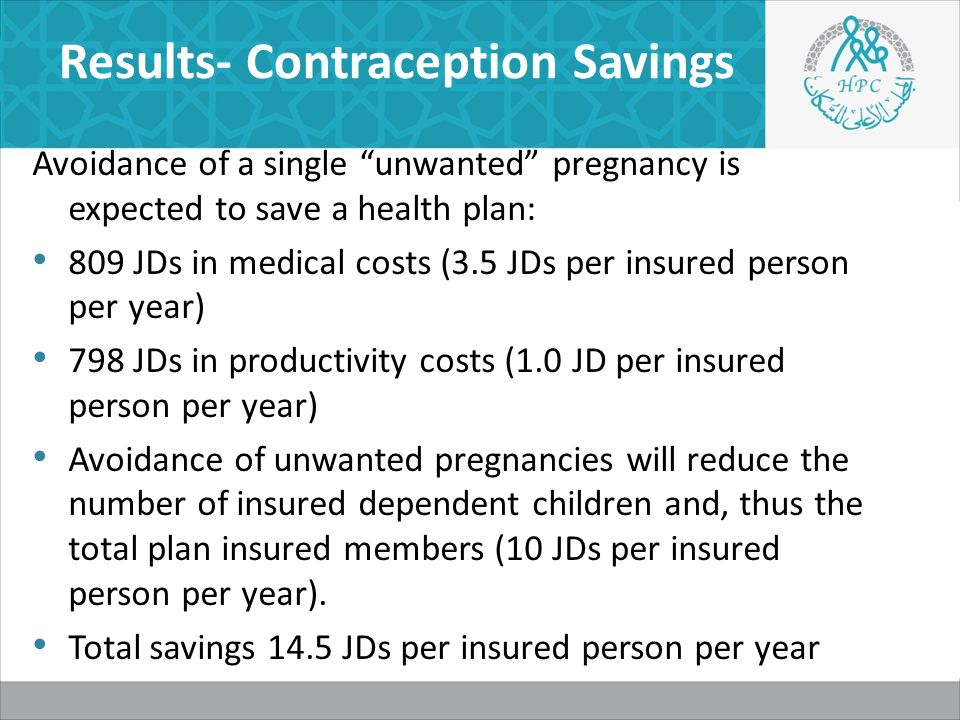 Results- Contraception Savings

HPC

المجلس الأعلى للسكان

Avoidance of a single “unwanted” pregnancy is expected to save a health plan:

• 809 JDs in medical costs (3.5 JDs per insured person per year)

• 798 JDs in productivity costs (1.0 JD per insured person per year)

• Avoidance of unwanted pregnancies will reduce the number of insured dependent children and, thus the total plan insured members (10 JDs per insured person per year).

• Total savings 14.5 JDs per insured person per year